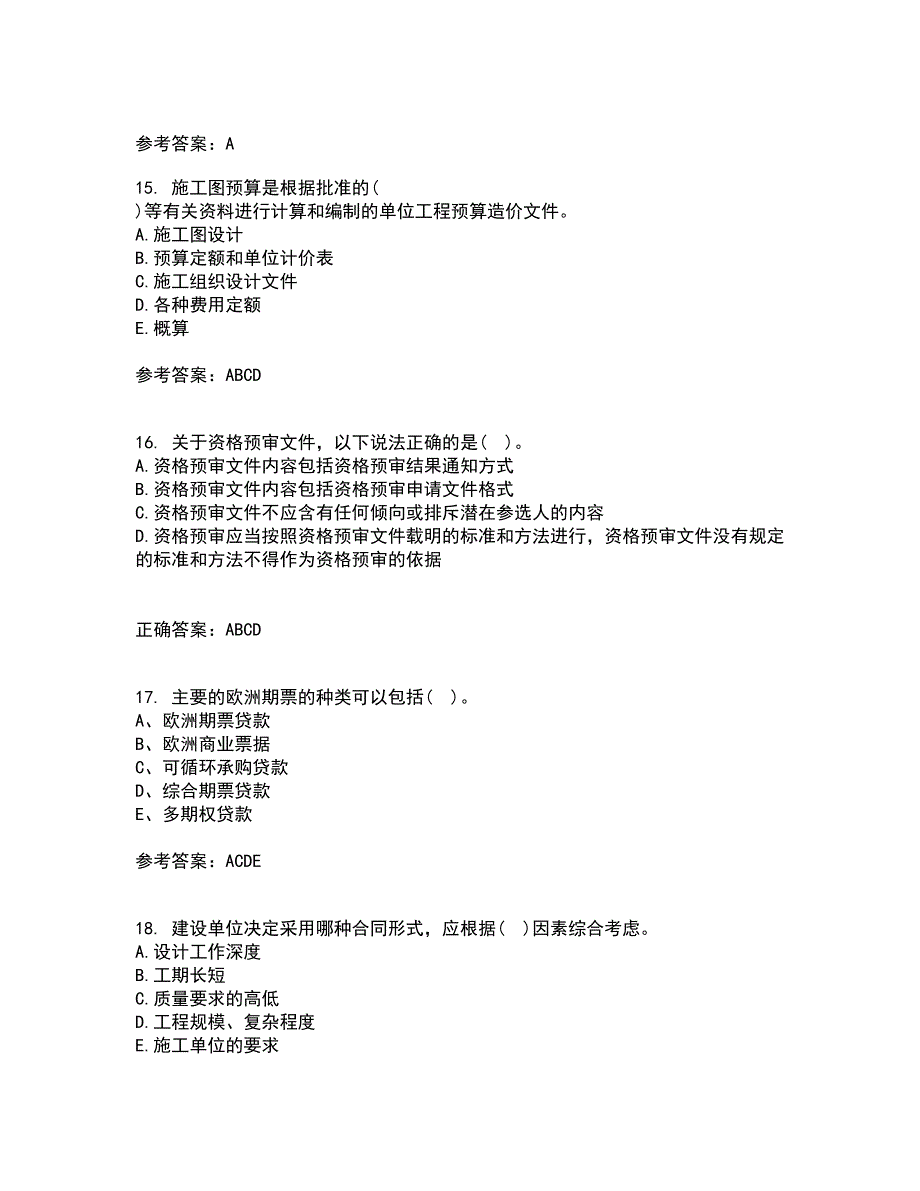 参考答案：A

15. 施工图预算是根据批准的(
)等有关资料进行计算和编制的单位工程预算造价文件。
A.施工图设计
B.预算定额和单位计价表
C.施工组织设计文件
D.各种费用定额
E.概算

参考答案：ABCD

16. 关于资格预审文件，以下说法正确的是（ ）。
A.资格预审文件内容包括资格预审结果通知方式
B.资格预审文件内容包括资格预审申请文件格式
C.资格预审文件不应含有任何倾向或排斥潜在参选人的内容
D.资格预审应当按照资格预审文件载明的标准和方法进行，资格预审文件没有规定的标准和方法不得作为资格预审的依据

正确答案：ABCD

17. 主要的欧洲期票的种类可以包括（ ）。
A、欧洲期票贷款
B、欧洲商业票据
C、可循环承购贷款
D、综合期票贷款
E、多期权贷款

参考答案：ACDE

18. 建设单位决定采用哪种合同形式，应根据（ ）因素综合考虑。
A.设计工作深度
B.工期长短
C.质量要求的高低
D.工程规模、复杂程度
E.施工单位的要求